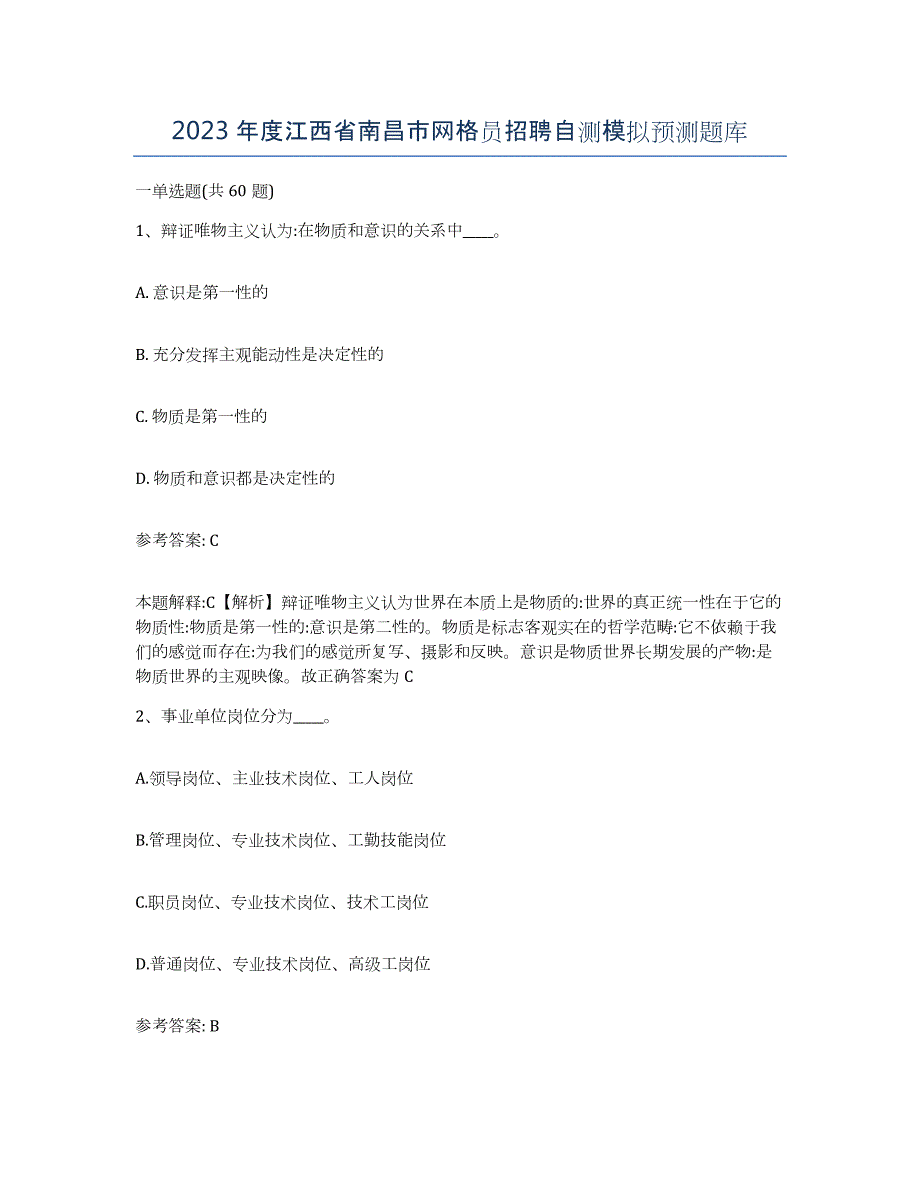 2023年度江西省南昌市网格员招聘自测模拟预测题库

一单选题(共60题)

1、辩证唯物主义认为:在物质和意识的关系中____。

A. 意识是第一性的

B. 充分发挥主观能动性是决定性的

C. 物质是第一性的

D. 物质和意识都是决定性的

参考答案: C

本题解释:C【解析】辩证唯物主义认为世界在本质上是物质的:世界的真正统一性在于它的物质性:物质是第一性的:意识是第二性的。物质是标志客观实在的哲学范畴:它不依赖于我们的感觉而存在:为我们的感觉所复写、摄影和反映。意识是物质世界长期发展的产物:是物质世界的主观映像。故正确答案为C

2、事业单位岗位分为____。

A.领导岗位、主业技术岗位、工人岗位

B.管理岗位、专业技术岗位、工勤技能岗位

C.职员岗位、专业技术岗位、技术工岗位

D.普通岗位、专业技术岗位、高级工岗位

参考答案: B